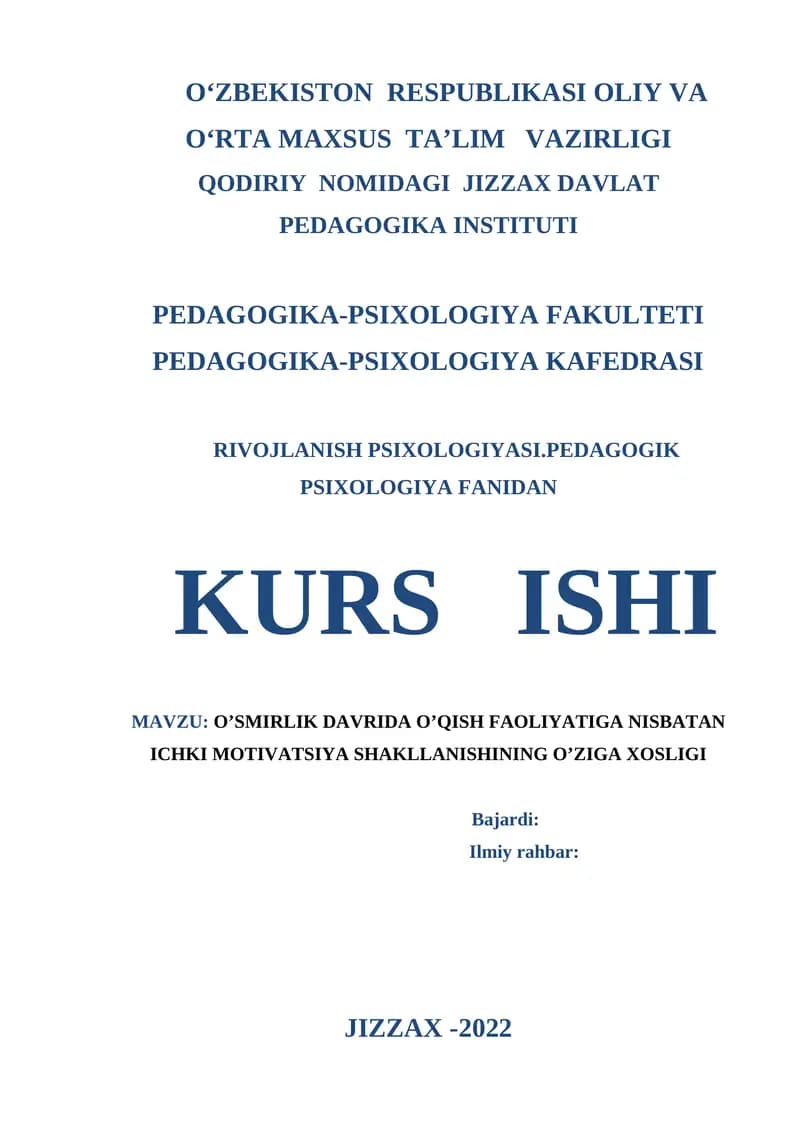 O‘ZBEKISTON RESPUBLIKASI OLIY VA O‘RTA MAXSUS TA’LIM VAZIRLIGI QODIRIY NOMIDAGI JIZZAX DAVLAT PEDAGOGIKA INSTITUTI

PEDAGOGIKA-PSIXOLOGIYA FAKULTETI PEDAGOGIKA-PSIXOLOGIYA KAFEDRASI

RIVOJLANISH PSIXOLOGIYASI.PEDAGOGIK PSIXOLOGIYA FANIDAN

KURS ISHI

MAVZU: O’SMIRLIK DAVRIDA O’QISH FAOLIYATIGA NISBATAN ICHKI MOTIVATSIYA SHAKLLANISHINING O’ZIGA XOSLIGI

Bajardi:

Ilmiy rahbar:

JIZZAX -2022